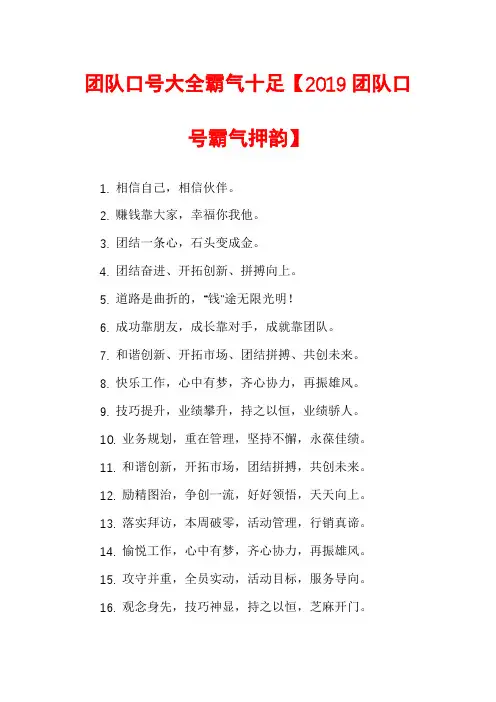 团队口号大全霸气十足【2019 团队口号霸气押韵】

1. 相信自己，相信伙伴。

2. 赚钱靠大家，幸福你我他。

3. 团结一条心，石头变成金。

4. 团结奋进、开拓创新、拼搏向上。

5. 道路是曲折的，"钱"途无限光明！

6. 成功靠朋友，成长靠对手，成就靠团队。

7. 和谐创新、开拓市场、团结拼搏、共创未来。

8. 快乐工作，心中有梦，齐心协力，再振雄风。

9. 技巧提升，业绩攀升，持之以恒，业绩骄人。

10. 业务规划，重在管理，坚持不懈，永葆佳绩。

11. 和谐创新，开拓市场，团结拼搏，共创未来。

12. 励精图治，争创一流，好好领悟，天天向上。

13. 落实拜访，本周破零，活动管理，行销真谛。

14. 愉悦工作，心中有梦，齐心协力，再振雄风。

15. 攻守并重，全员实动，活动目标，服务导向。

16. 观念身先，技巧神显，持之以恒，芝麻开门。